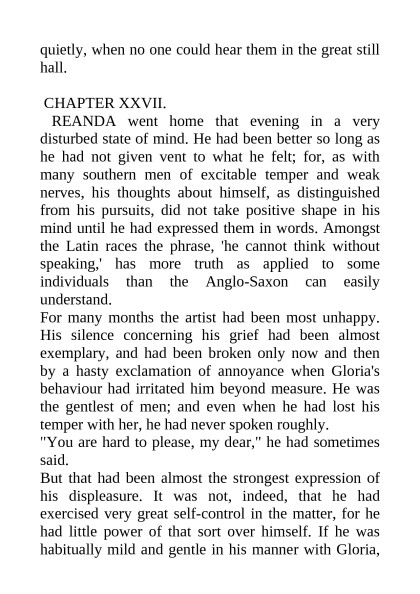 quietly, when no one could hear them in the great still hall.

CHAPTER XXVII.

REANDA went home that evening in a very disturbed state of mind. He had been better so long as he had not given vent to what he felt; for, as with many southern men of excitable temper and weak nerves, his thoughts about himself, as distinguished from his pursuits, did not take positive shape in his mind until he had expressed them in words. Amongst the Latin races the phrase, 'he cannot think without speaking,' has more truth as applied to some individuals than the Anglo-Saxon can easily understand.

For many months the artist had been most unhappy. His silence concerning his grief had been almost exemplary, and had been broken only now and then by a hasty exclamation of annoyance when Gloria's behaviour had irritated him beyond measure. He was the gentlest of men; and even when he had lost his temper with her, he had never spoken roughly.

"You are hard to please, my dear," he had sometimes said.

But that had been almost the strongest expression of his displeasure. It was not, indeed, that he had exercised very great self-control in the matter, for he had little power of that sort over himself. If he was habitually mild and gentle in his manner with Gloria,